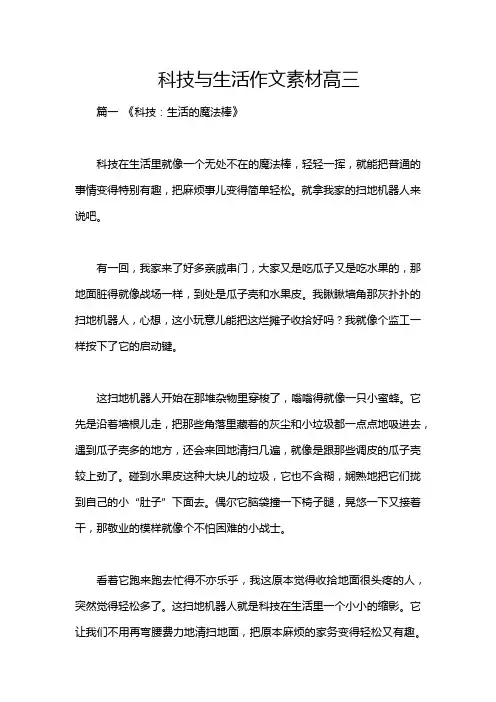 科技与生活作文素材高三

篇一 《科技：生活的魔法棒》

科技在生活里就像一个无处不在的魔法棒，轻轻一挥，就能把普通的事情变得特别有趣，把麻烦事儿变得简单轻松。就拿我家的扫地机器人来说吧。

有一回，我家来了好多亲戚串门，大家又是吃瓜子又是吃水果的，那地面脏得就像战场一样，到处是瓜子壳和水果皮。我瞅瞅墙角那灰扑扑的扫地机器人，心想，这小玩意儿能把这烂摊子收拾好吗？我就像个监工一样按下了它的启动键。

这扫地机器人开始在那堆杂物里穿梭了，嗡嗡得就像一只小蜜蜂。它先是沿着墙根儿走，把那些角落里藏着的灰尘和小垃圾都一点点地吸进去，遇到瓜子壳多的地方，还会来回地清扫几遍，就像是跟那些调皮的瓜子壳较上劲了。碰到水果皮这种大块儿的垃圾，它也不含糊，娴熟地把它们拢到自己的小“肚子”下面去。偶尔它脑袋撞一下椅子腿，晃悠一下又接着干，那敬业的模样就像个不怕困难的小战士。

看着它跑来跑去忙得不亦乐乎，我这原本觉得收拾地面很头疼的人，突然觉得轻松多了。这扫地机器人就是科技在生活里一个小小的缩影。它让我们不用再弯腰费力地清扫地面，把原本麻烦的家务变得轻松又有趣。